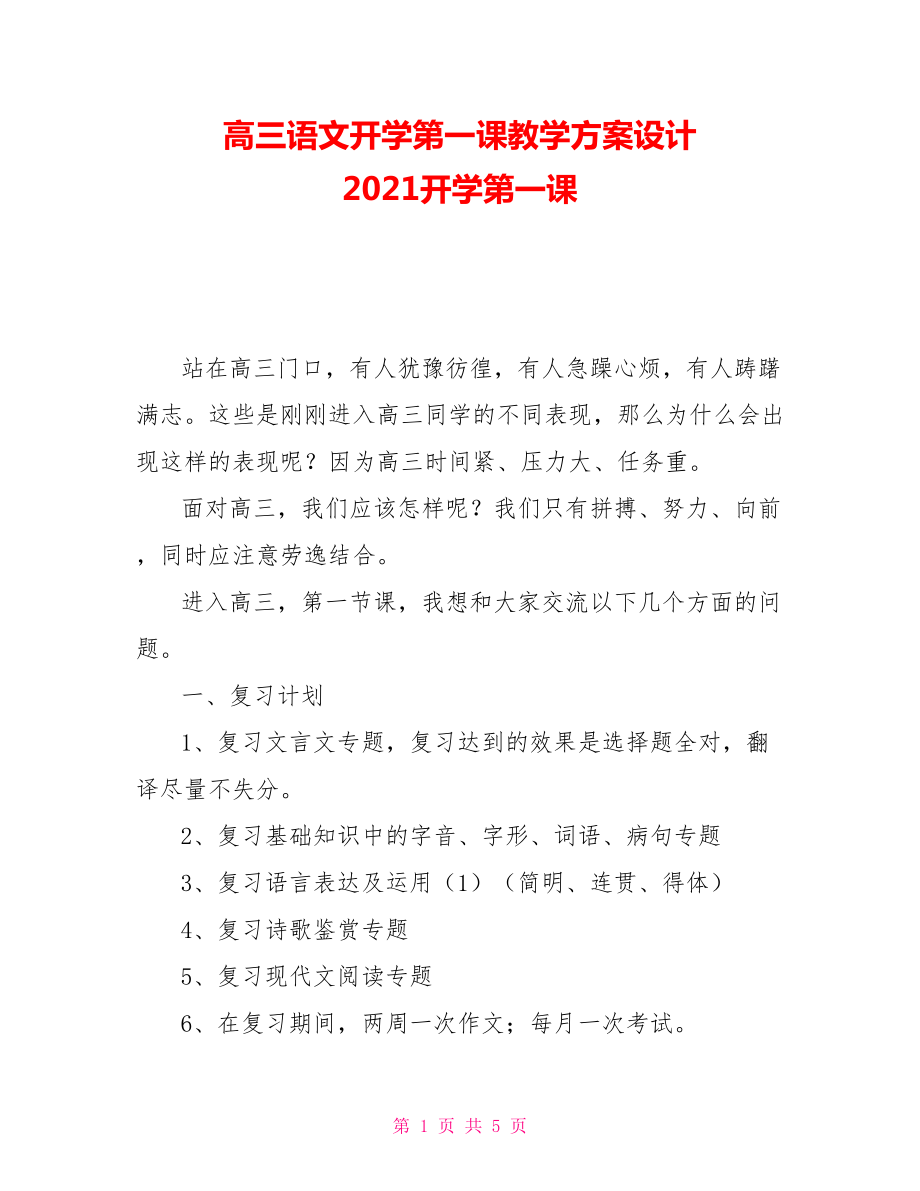 高三语文开学第一课教学方案设计
2021开学第一课

站在高三门口，有人犹豫彷徨，有人急躁心烦，有人踌躇满志。这些是刚刚进入高三同学的不同表现，那么为什么会出现这样的表现呢？因为高三时间紧、压力大、任务重。

面对高三，我们应该怎样呢？我们只有拼搏、努力、向前，同时应注意劳逸结合。

进入高三，第一节课，我想和大家交流以下几个方面的问题。

一、复习计划

1、复习文言文专题，复习达到的效果是选择题全对，翻译尽量不失分。

2、复习基础知识中的字音、字形、词语、病句专题

3、复习语言表达及运用（1）（简明、连贯、得体）

4、复习诗歌鉴赏专题

5、复习现代文阅读专题

6、在复习期间，两周一次作文；每月一次考试。

第 1 页 共 5 页